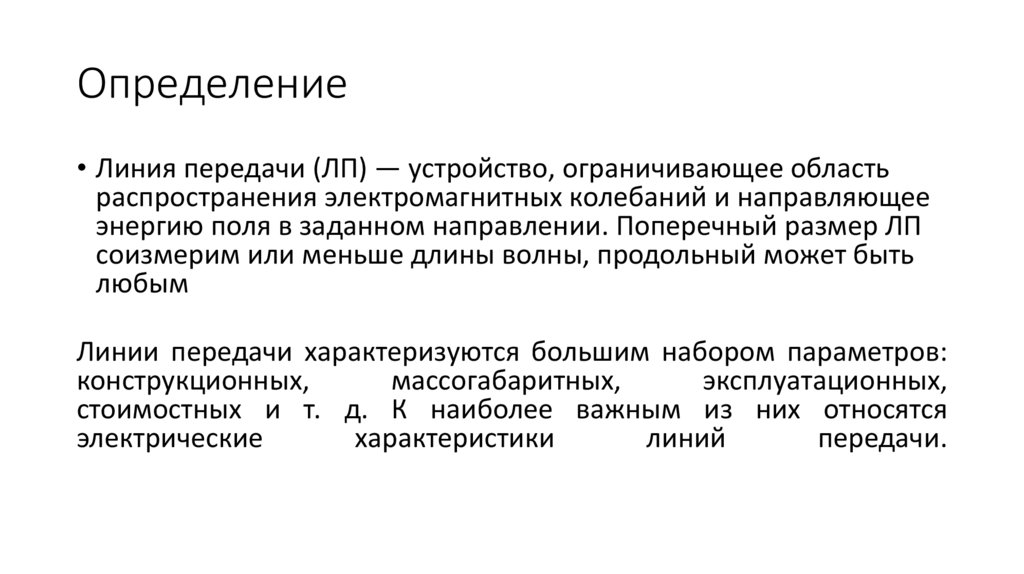 Определение

• Линия передачи (ЛП) — устройство, ограничивающее область распространения электромагнитных колебаний и направляющее энергию поля в заданном направлении. Поперечный размер ЛП соизмерим или меньше длины волны, продольный может быть любым

Линии передачи характеризуются большим набором параметров: конструкционных, массогабаритных, эксплуатационных, стоимостных и т. д. К наиболее важным из них относятся электрические характеристики линий передачи.